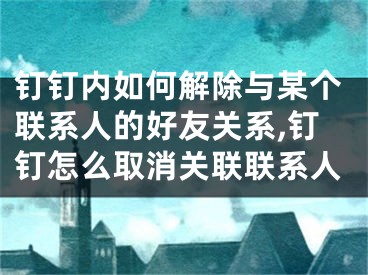 钉钉内如何解除与某个联系人的好友关系,钉钉怎么取消关联联系人